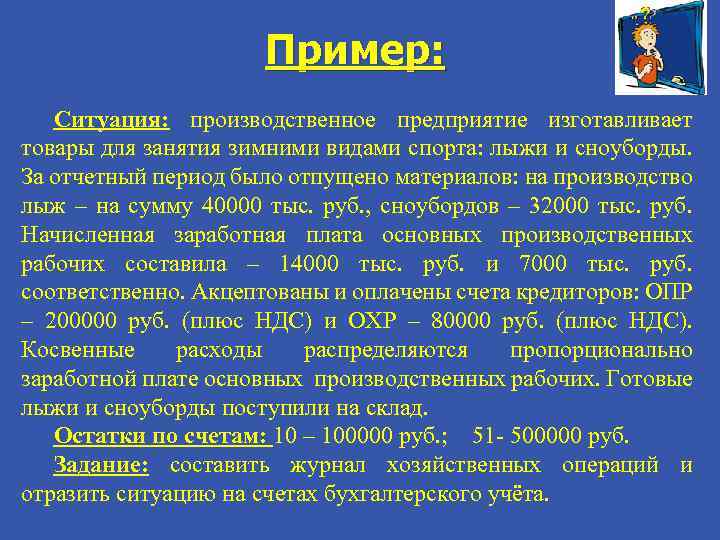 Пример:

Ситуация: производственное предприятие изготавливает товары для занятия зимними видами спорта: лыжи и сноуборды. За отчетный период было отпущено материалов: на производство лыж – на сумму 40000 тыс. руб., сноубордов – 32000 тыс. руб. Начисленная заработная плата основных производственных рабочих составила – 14000 тыс. руб. и 7000 тыс. руб. соответственно. Акцептованы и оплачены счета кредиторов: ОПР – 200000 руб. (плюс НДС) и ОХР – 80000 руб. (плюс НДС). Косвенные расходы распределяются пропорционально заработной плате основных производственных рабочих. Готовые лыжи и сноуборды поступили на склад.

Остатки по счетам: 10 – 100000 руб.; 51- 500000 руб.

Задание: составить журнал хозяйственных операций и отразить ситуацию на счетах бухгалтерского учёта.